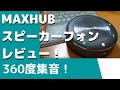 MAXHUB
スピーカーフォン
レビュー！
360度集音！